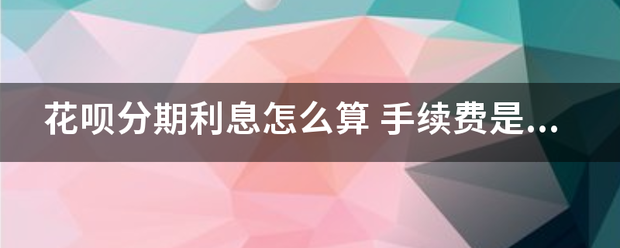 花呗分期利息怎么算 手续费是...